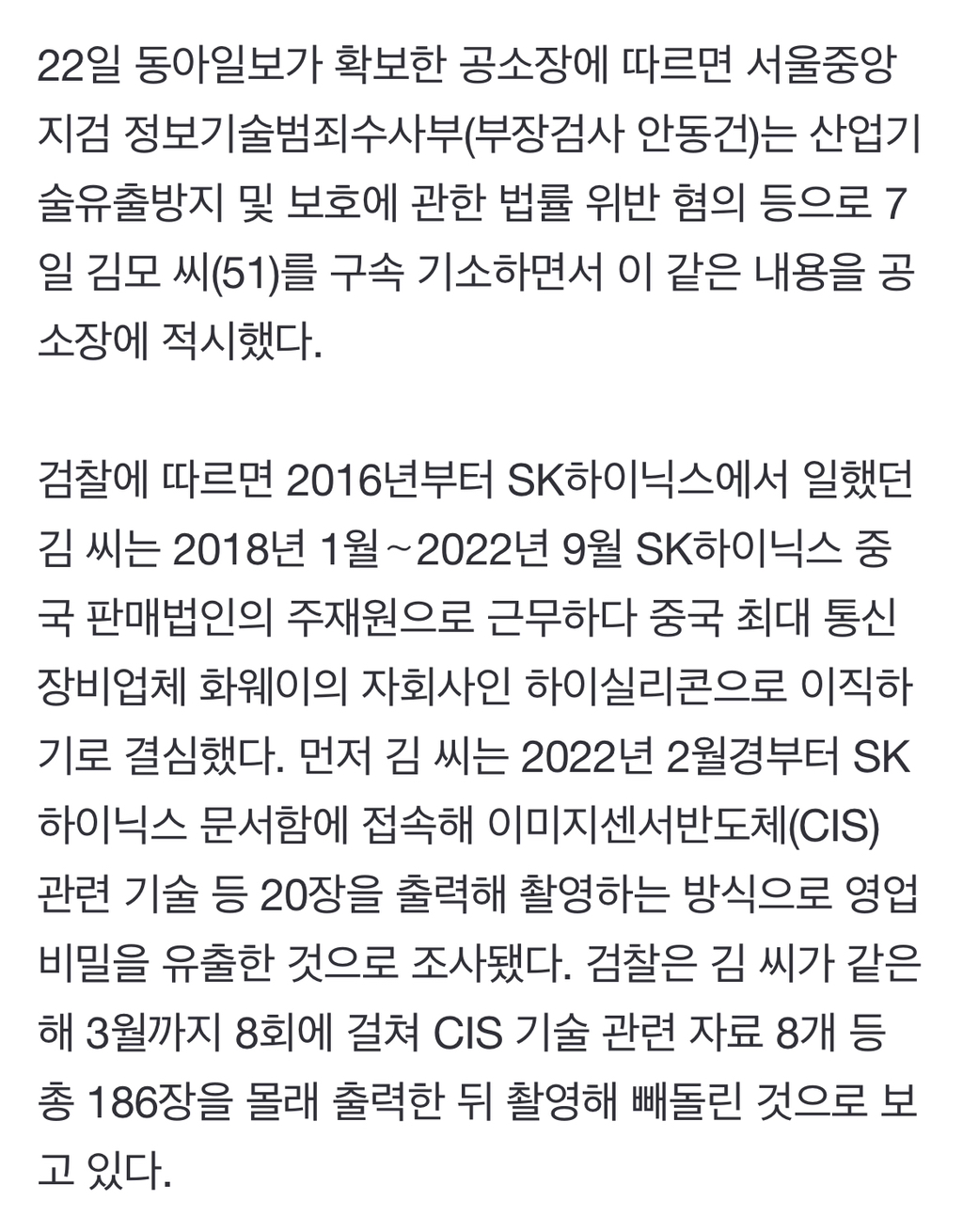 22일 동아일보가 확보한 공소장에 따르면 서울중앙지검 정보기술범죄수사부(부장검사 안동건)는 산업기술유출방지 및 보호에 관한 법률 위반 혐의 등으로 7일 김모 씨(51)를 구속 기소하면서 이 같은 내용을 공소장에 적시했다.

검찰에 따르면 2016년부터 SK하이닉스에서 일했던 김 씨는 2018년 1월~2022년 9월 SK하이닉스 중국 판매법인의 주재원으로 근무하다 중국 최대 통신장비업체 화웨이의 자회사인 하이실리콘으로 이직하기로 결심했다. 먼저 김 씨는 2022년 2월경부터 SK하이닉스 문서함에 접속해 이미지센서반도체(CIS) 관련 기술 등 20장을 출력해 촬영하는 방식으로 영업비밀을 유출한 것으로 조사됐다. 검찰은 김 씨가 같은 해 3월까지 8회에 걸쳐 CIS 기술 관련 자료 8개 등 총 186장을 몰래 출력한 뒤 촬영해 빼돌린 것으로 보고 있다.